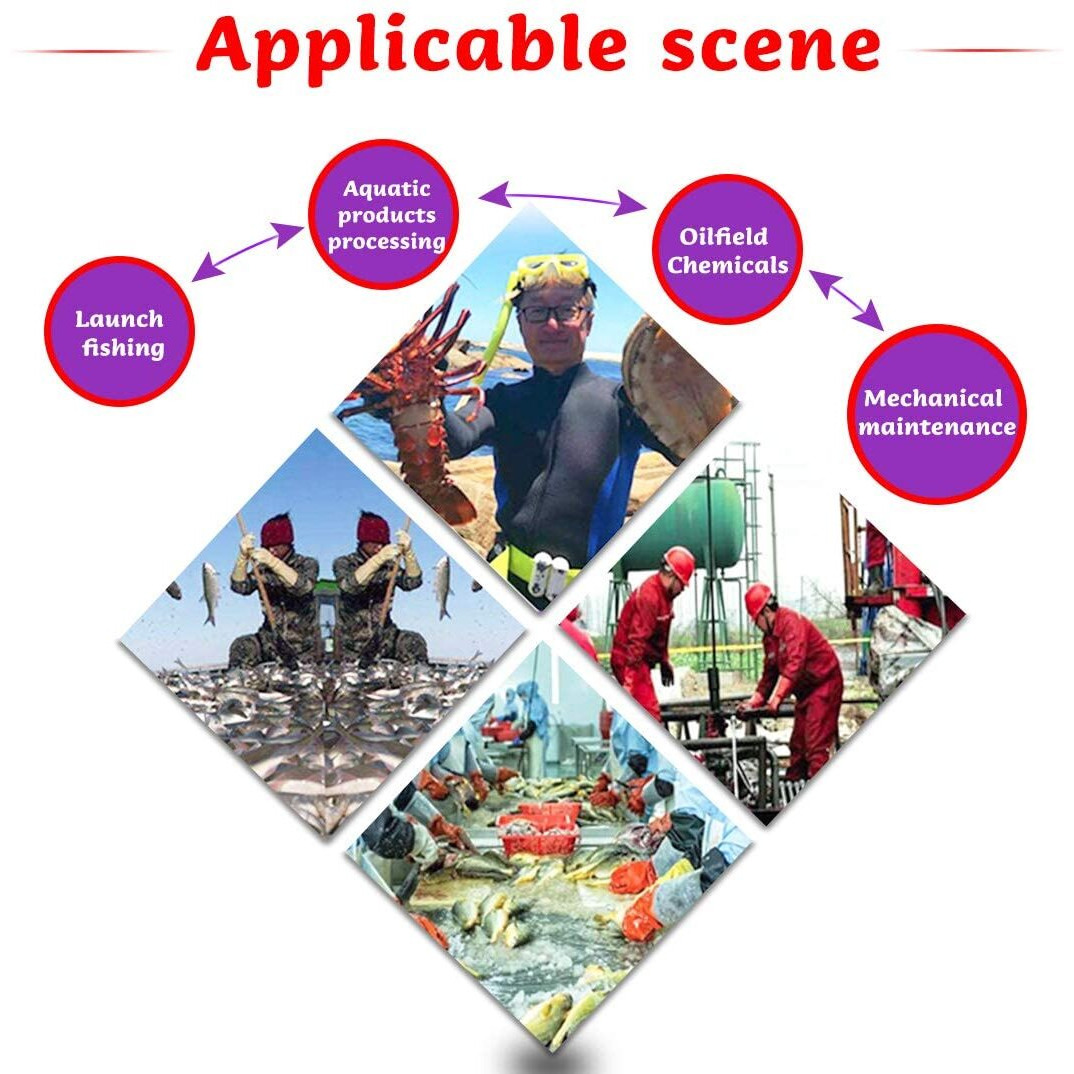 Applicable scene

Launch fishing

Aquatic products processing

Oilfield Chemicals

Mechanical maintenance